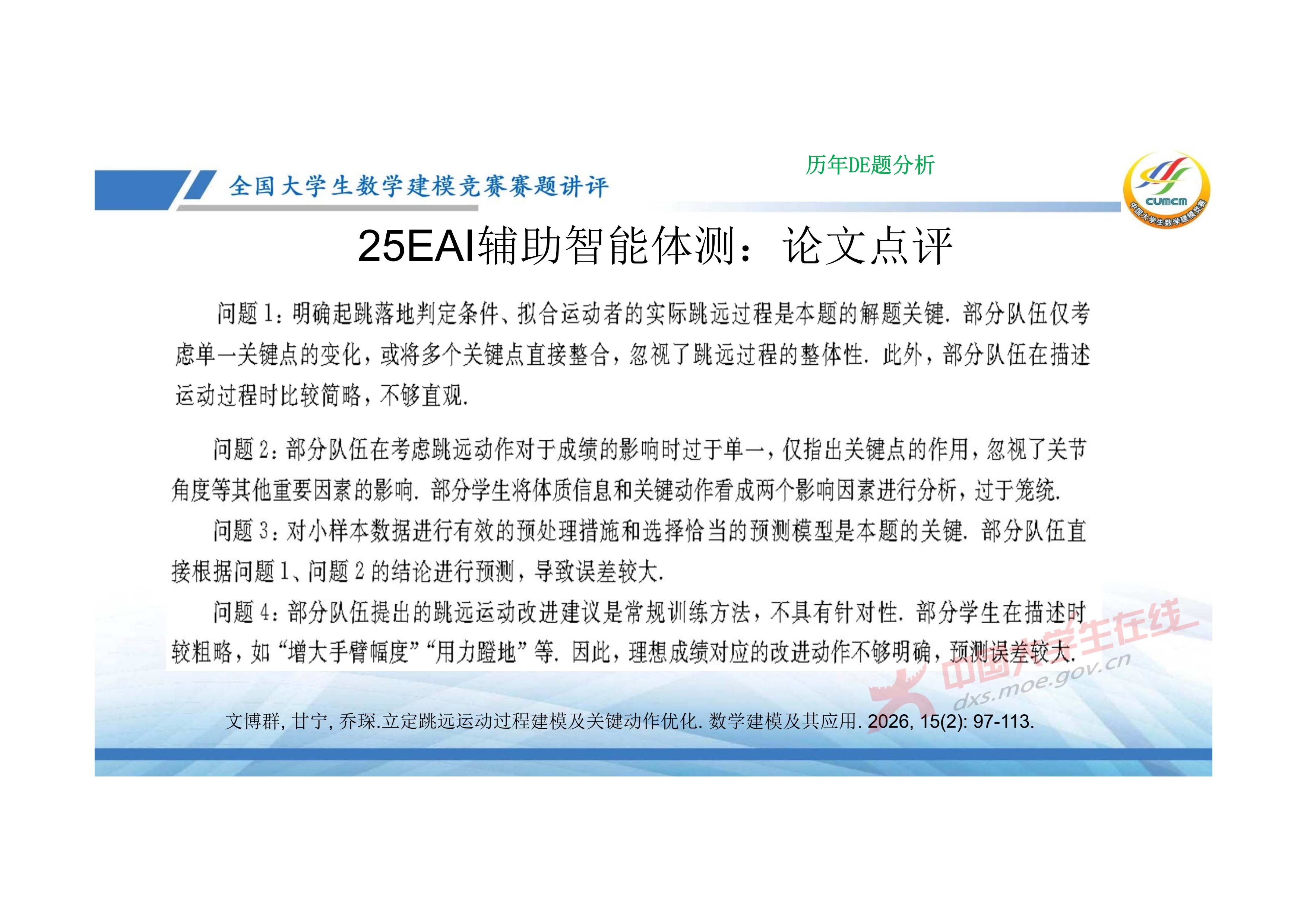 全国大学生数学建模竞赛赛题讲评

历年DE题分析

CUMCM
中国大学生数学建模竞赛

25EAI辅助智能体测：论文点评

问题 1：明确起跳落地判定条件、拟合运动者的实际跳远过程是本题的解题关键. 部分队伍仅考虑单一关键点的变化，或将多个关键点直接整合，忽视了跳远过程的整体性. 此外，部分队伍在描述运动过程时比较简略，不够直观.

问题 2：部分队伍在考虑跳远动作对于成绩的影响时过于单一，仅指出关键点的作用，忽视了关节角度等其他重要因素的影响. 部分学生将体质信息和关键动作看成两个影响因素进行分析，过于笼统.

问题 3：对小样本数据进行有效的预处理措施和选择恰当的预测模型是本题的关键. 部分队伍直接根据问题 1、问题 2 的结论进行预测，导致误差较大.

问题 4：部分队伍提出的跳远运动改进建议是常规训练方法，不具有针对性. 部分学生在描述时较粗略，如“增大手臂幅度”“用力蹬地”等. 因此，理想成绩对应的改进动作不够明确，预测误差较大.

中国大学生在线
dxs.moe.gov.cn

文博群, 甘宁, 乔琛.立定跳远运动过程建模及关键动作优化. 数学建模及其应用. 2026, 15(2): 97-113.